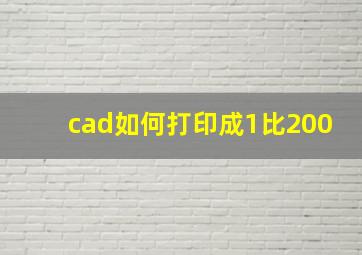 cad如何打印成1比200